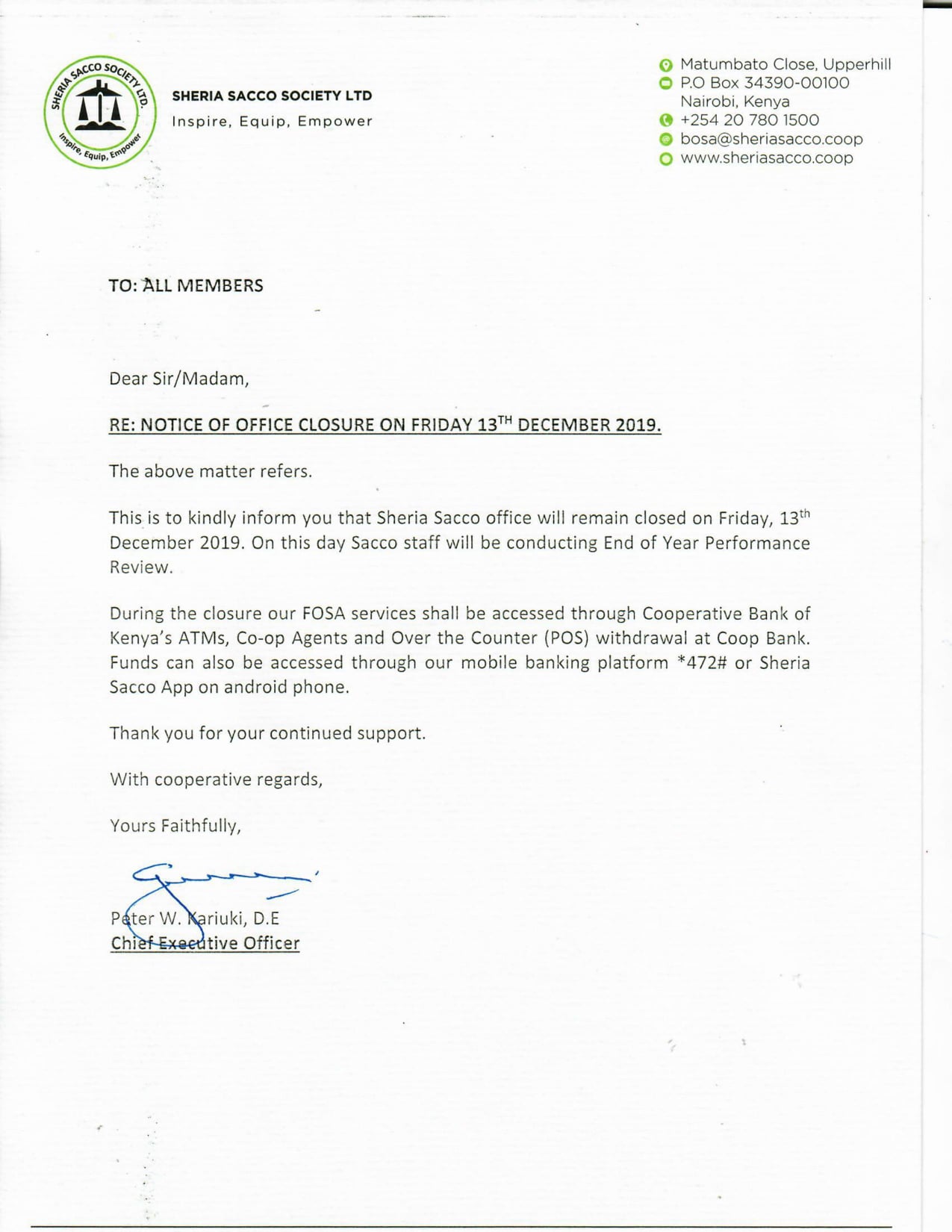 SHERIA SACCO SOCIETY LTD.
Inspire, Equip, Empower

SHERIA SACCO SOCIETY LTD
Inspire, Equip, Empower

Matumbato Close, Upperhill
P.O Box 34390-00100
Nairobi, Kenya
+254 20 780 1500
bosa@sheriasacco.coop
www.sheriasacco.coop

TO: ALL MEMBERS

Dear Sir/Madam,

RE: NOTICE OF OFFICE CLOSURE ON FRIDAY 13$^{TH}$ DECEMBER 2019.

The above matter refers.

This is to kindly inform you that Sheria Sacco office will remain closed on Friday, 13$^{th}$ December 2019. On this day Sacco staff will be conducting End of Year Performance Review.

During the closure our FOSA services shall be accessed through Cooperative Bank of Kenya's ATMs, Co-op Agents and Over the Counter (POS) withdrawal at Coop Bank. Funds can also be accessed through our mobile banking platform *472# or Sheria Sacco App on android phone.

Thank you for your continued support.

With cooperative regards,

Yours Faithfully,

Peter W. Kariuki, D.E
Chief Executive Officer